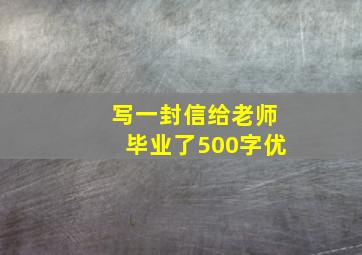 写一封信给老师
毕业了500字优